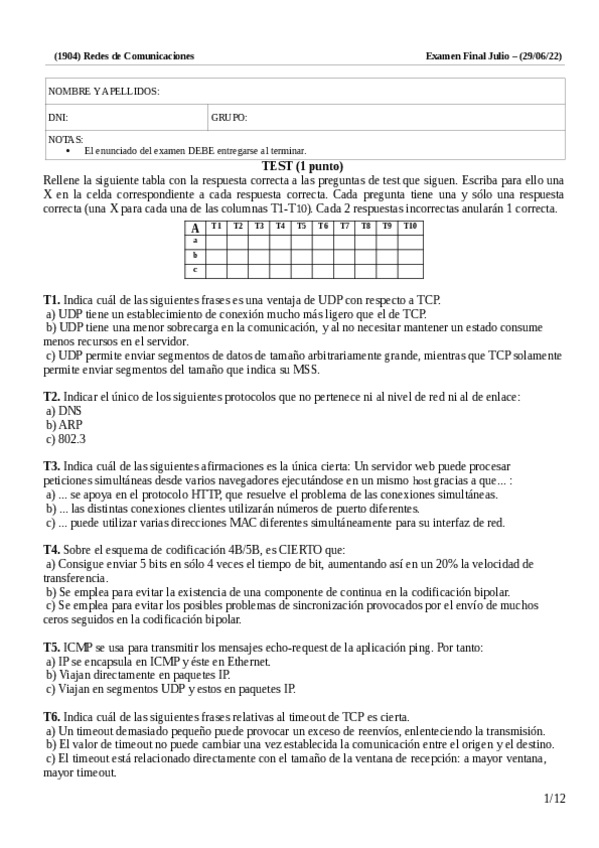 (1904) Redes de Comunicaciones

Examen Final Julio – (29/06/22)

NOMBRE Y APELLIDOS:

DNI:

GRUPO:

NOTAS:
• El enunciado del examen DEBE entregarse al terminar.

TEST (1 punto)

Rellene la siguiente tabla con la respuesta correcta a las preguntas de test que siguen. Escriba para ello una X en la celda correspondiente a cada respuesta correcta. Cada pregunta tiene una y sólo una respuesta correcta (una X para cada una de las columnas T1-T10). Cada 2 respuestas incorrectas anularán 1 correcta.

| A | T1 | T2 | T3 | T4 | T5 | T6 | T7 | T8 | T9 | T10 |
|---|---|---|---|---|---|---|---|---|---|---|
| a | | | | | | | | | | |
| b | | | | | | | | | | |
| c | | | | | | | | | | |

T1. Indica cuál de las siguientes frases es una ventaja de UDP con respecto a TCP.
a) UDP tiene un establecimiento de conexión mucho más ligero que el de TCP.
b) UDP tiene una menor sobrecarga en la comunicación, y al no necesitar mantener un estado consume menos recursos en el servidor.
c) UDP permite enviar segmentos de datos de tamaño arbitrariamente grande, mientras que TCP solamente permite enviar segmentos del tamaño que indica su MSS.

T2. Indicar el único de los siguientes protocolos que no pertenece ni al nivel de red ni al de enlace:
a) DNS
b) ARP
c) 802.3

T3. Indica cuál de las siguientes afirmaciones es la única cierta: Un servidor web puede procesar peticiones simultáneas desde varios navegadores ejecutándose en un mismo host gracias a que… :
a) ... se apoya en el protocolo HTTP, que resuelve el problema de las conexiones simultáneas.
b) ... las distintas conexiones clientes utilizarán números de puerto diferentes.
c) ... puede utilizar varias direcciones MAC diferentes simultáneamente para su interfaz de red.

T4. Sobre el esquema de codificación 4B/5B, es CIERTO que:
a) Consigue enviar 5 bits en sólo 4 veces el tiempo de bit, aumentando así en un 20% la velocidad de transferencia.
b) Se emplea para evitar la existencia de una componente de continua en la codificación bipolar.
c) Se emplea para evitar los posibles problemas de sincronización provocados por el envío de muchos ceros seguidos en la codificación bipolar.

T5. ICMP se usa para transmitir los mensajes echo-request de la aplicación ping. Por tanto:
a) IP se encapsula en ICMP y éste en Ethernet.
b) Viajan directamente en paquetes IP.
c) Viajan en segmentos UDP y estos en paquetes IP.

T6. Indica cuál de las siguientes frases relativas al timeout de TCP es cierta.
a) Un timeout demasiado pequeño puede provocar un exceso de reenvíos, enlenteciendo la transmisión.
b) El valor de timeout no puede cambiar una vez establecida la comunicación entre el origen y el destino.
c) El timeout está relacionado directamente con el tamaño de la ventana de recepción: a mayor ventana, mayor timeout.

1/12